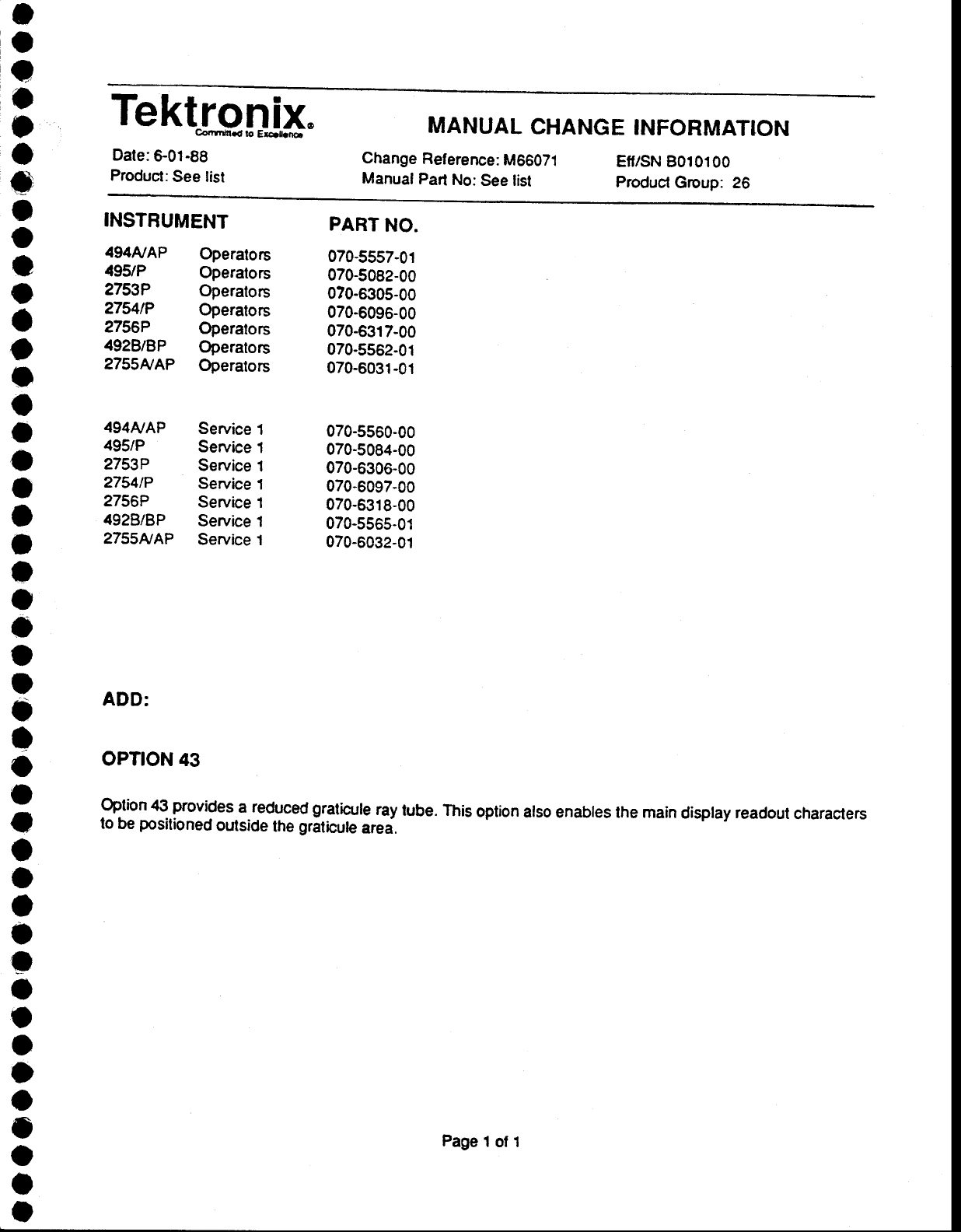 Tektronix®
Committed to Excellence

MANUAL CHANGE INFORMATION

Date: 6-01-88
Product: See list

Change Reference: M66071
Manual Part No: See list

Eff/SN B010100
Product Group: 26

| INSTRUMENT | | PART NO. |
|---|---|---|
| 494A/AP | Operators | 070-5557-01 |
| 495/P | Operators | 070-5082-00 |
| 2753P | Operators | 070-6305-00 |
| 2754/P | Operators | 070-6096-00 |
| 2756P | Operators | 070-6317-00 |
| 492B/BP | Operators | 070-5562-01 |
| 2755A/AP | Operators | 070-6031-01 |
| 494A/AP | Service 1 | 070-5560-00 |
| 495/P | Service 1 | 070-5084-00 |
| 2753P | Service 1 | 070-6306-00 |
| 2754/P | Service 1 | 070-6097-00 |
| 2756P | Service 1 | 070-6318-00 |
| 492B/BP | Service 1 | 070-5565-01 |
| 2755A/AP | Service 1 | 070-6032-01 |

ADD:

OPTION 43

Option 43 provides a reduced graticule ray tube. This option also enables the main display readout characters to be positioned outside the graticule area.

Page 1 of 1